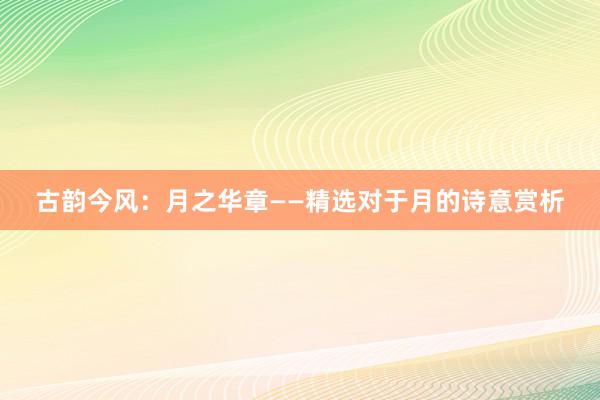 古韵今风：月之华章——精选对于月的诗意赏析